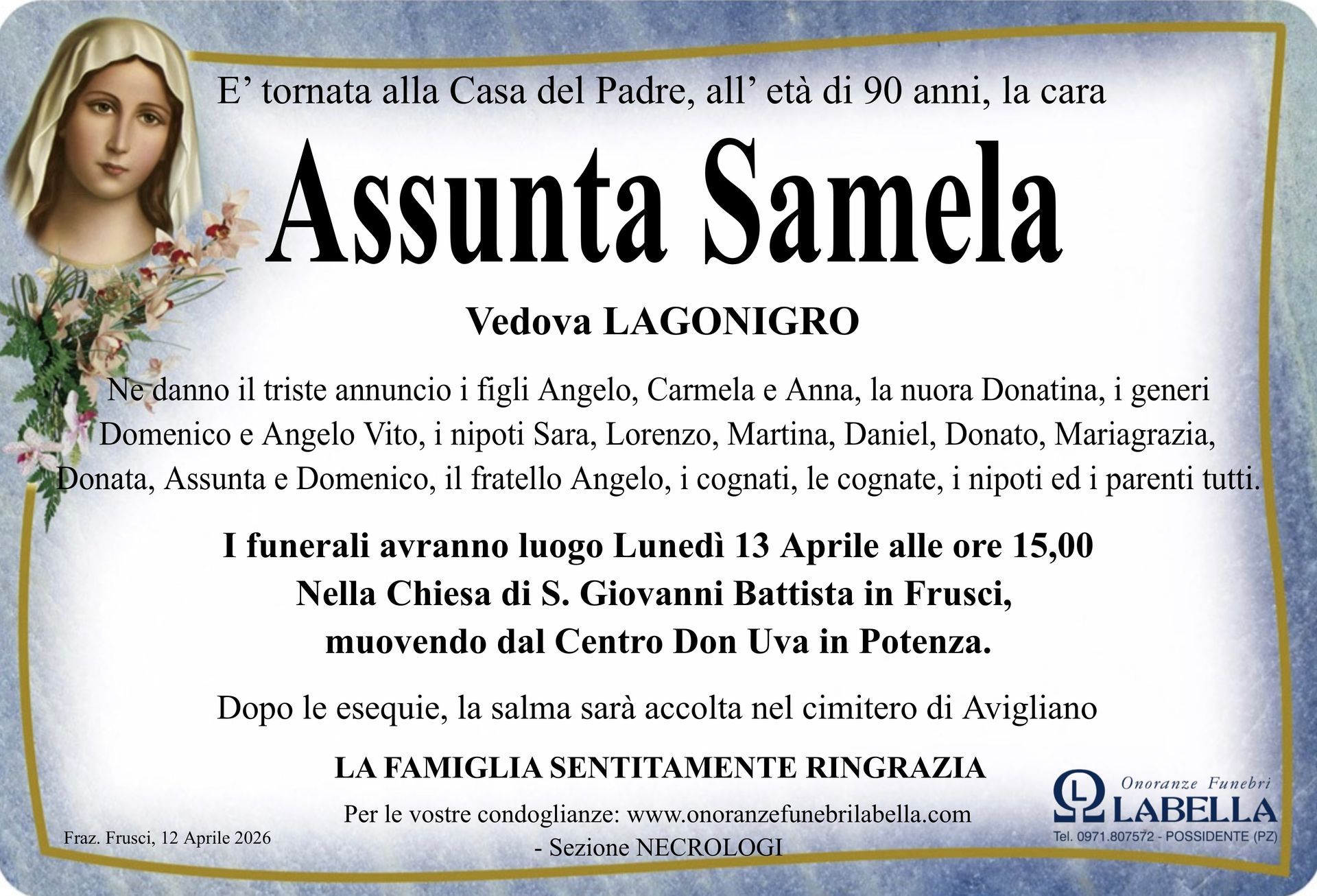 E' tornata alla Casa del Padre, all' età di 90 anni, la cara

Assunta Samela

Vedova LAGONIGRO

Ne danno il triste annuncio i figli Angelo, Carmela e Anna, la nuora Donatina, i generi Domenico e Angelo Vito, i nipoti Sara, Lorenzo, Martina, Daniel, Donato, Mariagrazia, Donata, Assunta e Domenico, il fratello Angelo, i cognati, le cognate, i nipoti ed i parenti tutti.

I funerali avranno luogo Lunedì 13 Aprile alle ore 15,00
Nella Chiesa di S. Giovanni Battista in Frusci,
muovendo dal Centro Don Uva in Potenza.

Dopo le esequie, la salma sarà accolta nel cimitero di Avigliano

LA FAMIGLIA SENTITAMENTE RINGRAZIA

Per le vostre condoglianze: www.onoranzefunebrilabella.com
- Sezione NECROLOGI

Fraz. Frusci, 12 Aprile 2026

Onoranze Funebri
LABELLA
Tel. 0971.807572 - POSSIDENTE (PZ)